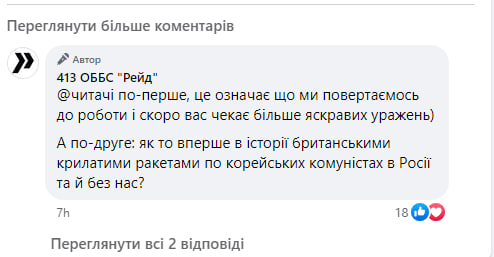 Переглянути більше коментарів

Автор
413 ОББС "Рейд"
@читачі по-перше, це означає що ми повертаємось до роботи і скоро вас чекає більше яскравих уражень)

А по-друге: як то вперше в історії британськими крилатими ракетами по корейських комуністах в Росії та й без нас?

7h

18

Переглянути всі 2 відповіді